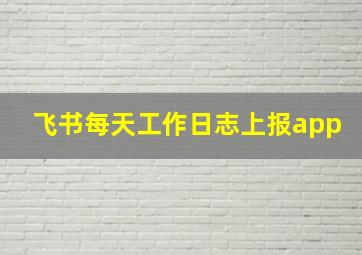 飞书每天工作日志上报app